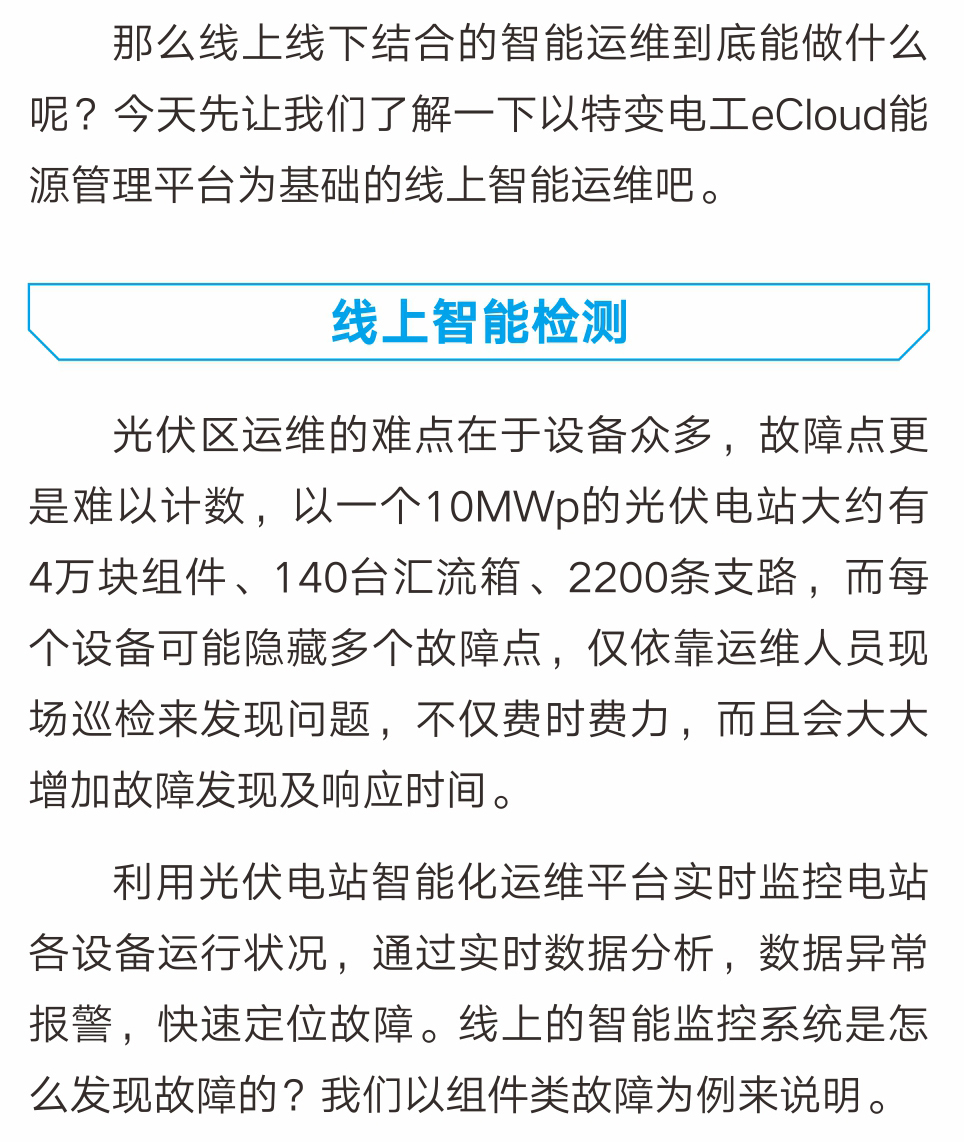 那么线上线下结合的智能运维到底能做什么呢？今天先让我们了解一下以特变电工eCloud能源管理平台为基础的线上智能运维吧。

线上智能检测

光伏区运维的难点在于设备众多，故障点更是难以计数，以一个10MWp的光伏电站大约有4万块组件、140台汇流箱、2200条支路，而每个设备可能隐藏多个故障点，仅依靠运维人员现场巡检来发现问题，不仅费时费力，而且会大大增加故障发现及响应时间。

利用光伏电站智能化运维平台实时监控电站各设备运行状况，通过实时数据分析，数据异常报警，快速定位故障。线上的智能监控系统是怎么发现故障的？我们以组件类故障为例来说明。